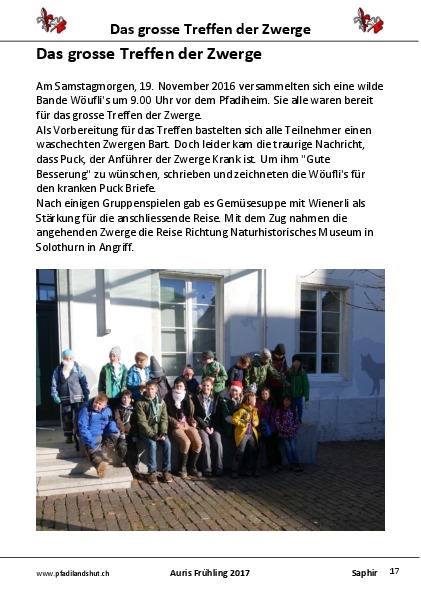 Das grosse Treffen der Zwerge

Das grosse Treffen der Zwerge

Am Samstagmorgen, 19. November 2016 versammelten sich eine wilde Bande Wöufli's um 9.00 Uhr vor dem Pfadiheim. Sie alle waren bereit für das grosse Treffen der Zwerge.
Als Vorbereitung für das Treffen bastelten sich alle Teilnehmer einen waschechten Zwergen Bart. Doch leider kam die traurige Nachricht, dass Puck, der Anführer der Zwerge Krank ist. Um ihm "Gute Besserung" zu wünschen, schrieben und zeichneten die Wöufli's für den kranken Puck Briefe.
Nach einigen Gruppenspielen gab es Gemüsesuppe mit Wienerli als Stärkung für die anschliessende Reise. Mit dem Zug nahmen die angehenden Zwerge die Reise Richtung Naturhistorisches Museum in Solothurn in Angriff.

www.pfadilandshut.ch Auris Frühling 2017 Saphir 17